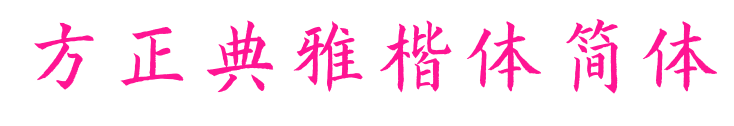 方正典雅楷体简体